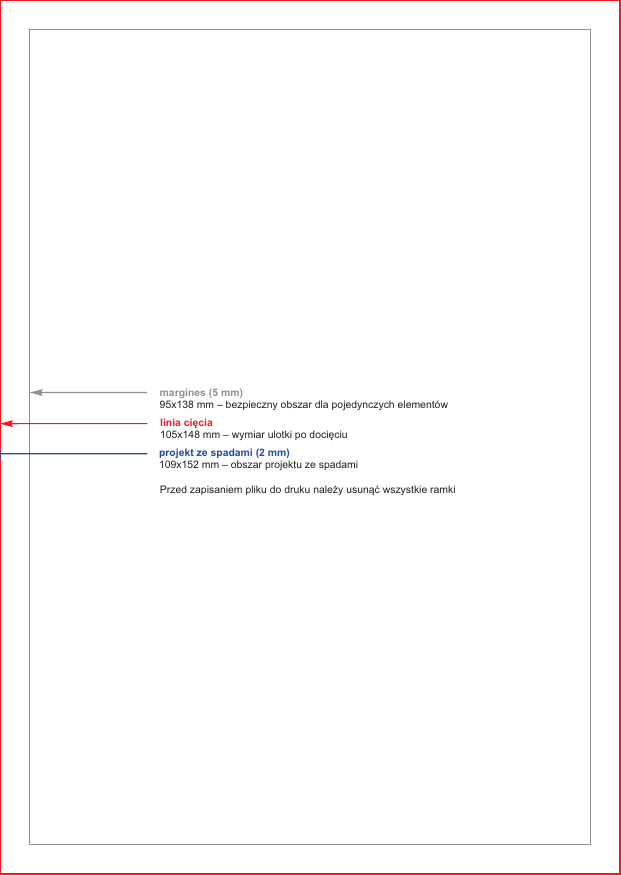 margines (5 mm)
95x138 mm – bezpieczny obszar dla pojedynczych elementów

linia cięcia
105x148 mm – wymiar ulotki po docięciu

projekt ze spadami (2 mm)
109x152 mm – obszar projektu ze spadami

Przed zapisaniem pliku do druku należy usunąć wszystkie ramki